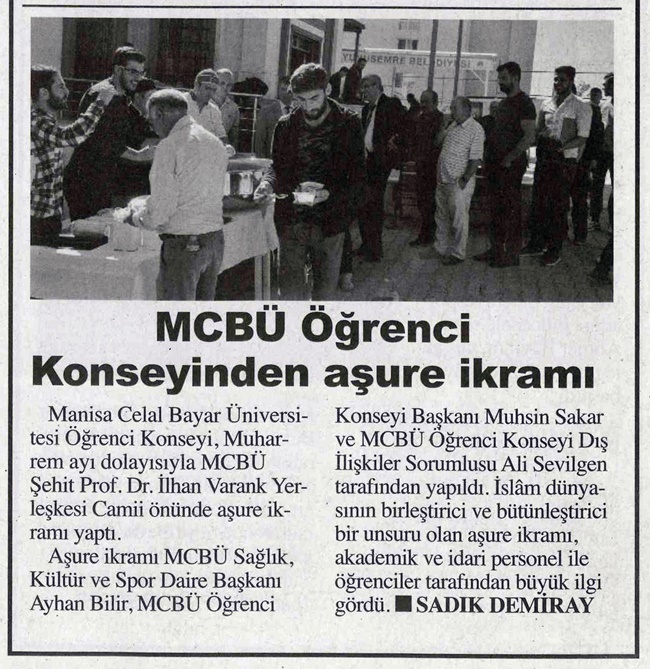 YUNUSEMRE BELEDİYESİ

MCBÜ Öğrenci Konseyinden aşure ikramı

Manisa Celal Bayar Üniversitesi Öğrenci Konseyi, Muharrem ayı dolayısıyla MCBÜ Şehit Prof. Dr. İlhan Varank Yerleşkesi Camii önünde aşure ikramı yaptı.

Aşure ikramı MCBÜ Sağlık, Kültür ve Spor Daire Başkanı Ayhan Bilir, MCBÜ Öğrenci Konseyi Başkanı Muhsin Sakar ve MCBÜ Öğrenci Konseyi Dış İlişkiler Sorumlusu Ali Sevilgen tarafından yapıldı. İslâm dünyasının birleştirici ve bütünleştirici bir unsuru olan aşure ikramı, akademik ve idari personel ile öğrenciler tarafından büyük ilgi gördü. ■ SADIK DEMİRAY